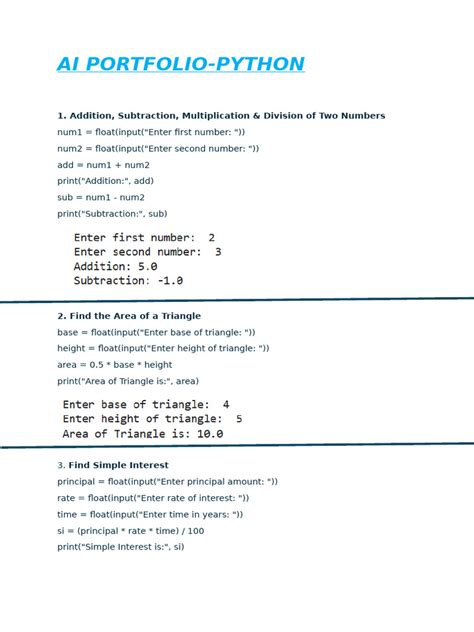 AI PORTFOLIO-PYTHON

1. Addition, Subtraction, Multiplication & Division of Two Numbers

num1 = float(input("Enter first number: "))
num2 = float(input("Enter second number: "))
add = num1 + num2
print("Addition:", add)
sub = num1 - num2
print("Subtraction:", sub)

Enter first number: 2
Enter second number: 3
Addition: 5.0
Subtraction: -1.0

2. Find the Area of a Triangle

base = float(input("Enter base of triangle: "))
height = float(input("Enter height of triangle: "))
area = 0.5 * base * height
print("Area of Triangle is:", area)

Enter base of triangle: 4
Enter height of triangle: 5
Area of Triangle is: 10.0

3. Find Simple Interest

principal = float(input("Enter principal amount: "))
rate = float(input("Enter rate of interest: "))
time = float(input("Enter time in years: "))
si = (principal * rate * time) / 100
print("Simple Interest is:", si)